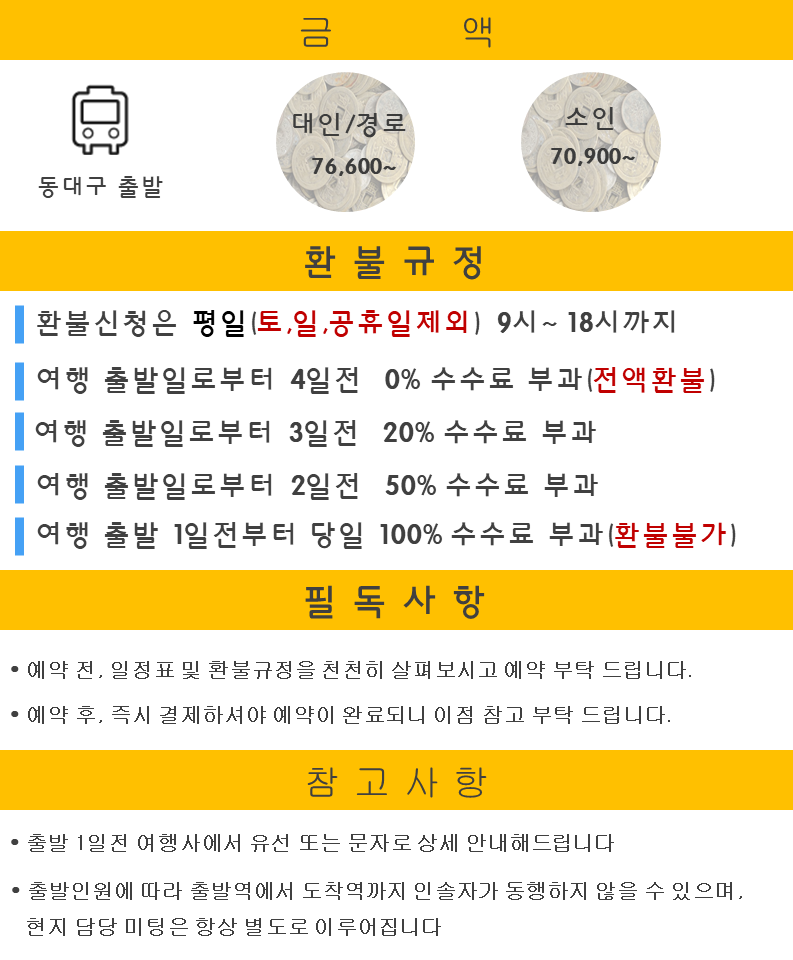 금 액

동대구 출발

대인/경로
76,600~

소인
70,900~

환 불 규 정

환불신청은 평일(토,일,공휴일제외) 9시 ~ 18시까지

여행 출발일로부터 4일전 0% 수수료 부과(전액환불)

여행 출발일로부터 3일전 20% 수수료 부과

여행 출발일로부터 2일전 50% 수수료 부과

여행 출발 1일전부터 당일 100% 수수료 부과(환불불가)

필 독 사 항

• 예약 전, 일정표 및 환불규정을 천천히 살펴보시고 예약 부탁 드립니다.

• 예약 후, 즉시 결제하셔야 예약이 완료되니 이점 참고 부탁 드립니다.

참 고 사 항

• 출발 1일전 여행사에서 유선 또는 문자로 상세 안내해드립니다

• 출발인원에 따라 출발역에서 도착역까지 인솔자가 동행하지 않을 수 있으며, 현지 담당 미팅은 항상 별도로 이루어집니다